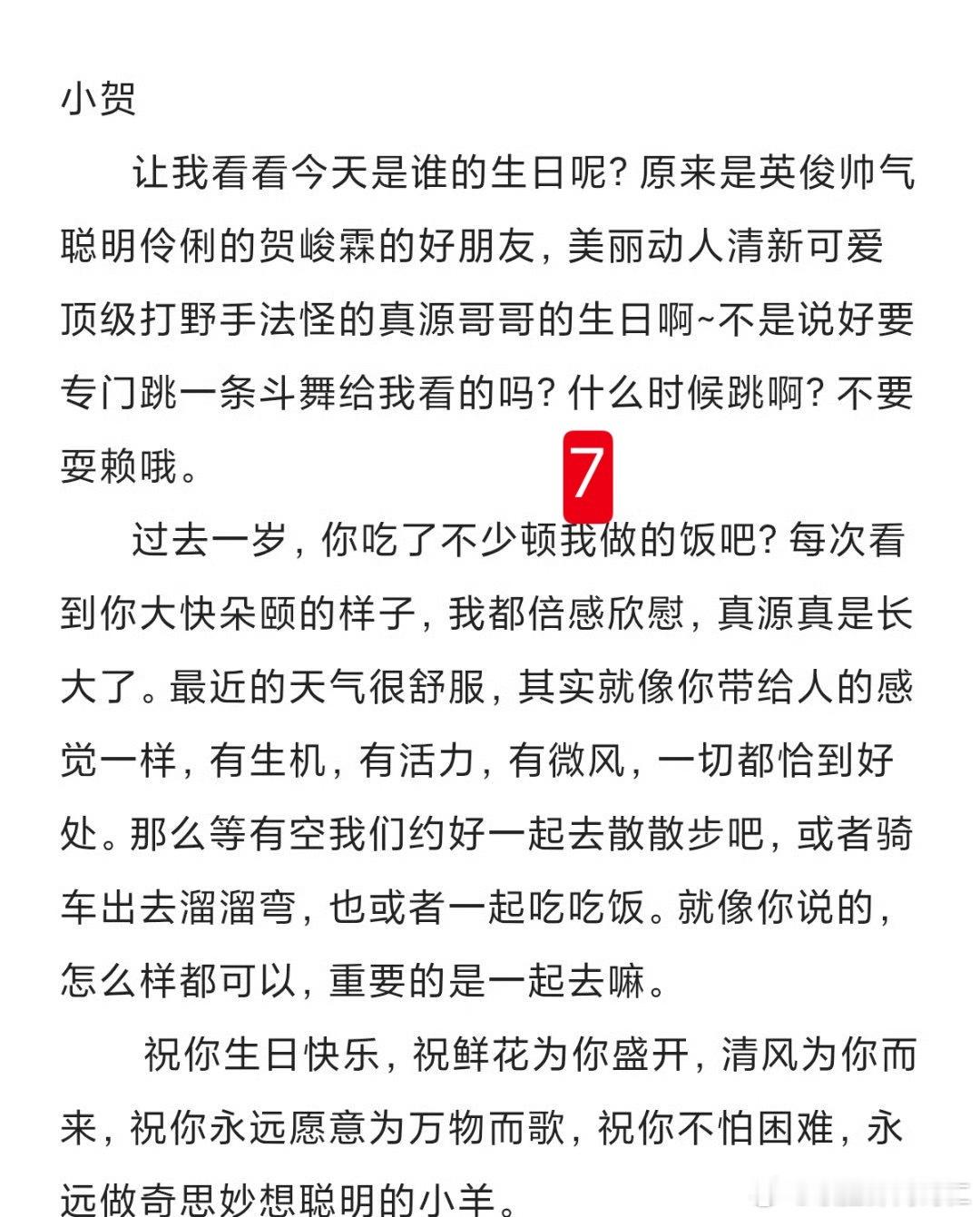 小贺

让我看看今天是谁的生日呢？原来是英俊帅气聪明伶俐的贺峻霖的好朋友，美丽动人清新可爱顶级打野手法怪的真源哥哥的生日啊~不是说好要专门跳一条斗舞给我看的吗？什么时候跳啊？不要耍赖哦。

7

过去一岁，你吃了不少顿我做的饭吧？每次看到你大快朵颐的样子，我都倍感欣慰，真源真是长大了。最近的天气很舒服，其实就像你带给人的感觉一样，有生机，有活力，有微风，一切都恰到好处。那么等有空我们约好一起去散散步吧，或者骑车出去溜溜弯，也或者一起吃吃饭。就像你说的，怎么样都可以，重要的是一起去嘛。

祝你生日快乐，祝鲜花为你盛开，清风为你而来，祝你永远愿意为万物而歌，祝你不怕困难，永远做奇思妙想聪明的小羊。